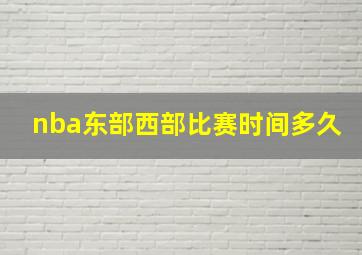 nba东部西部比赛时间多久